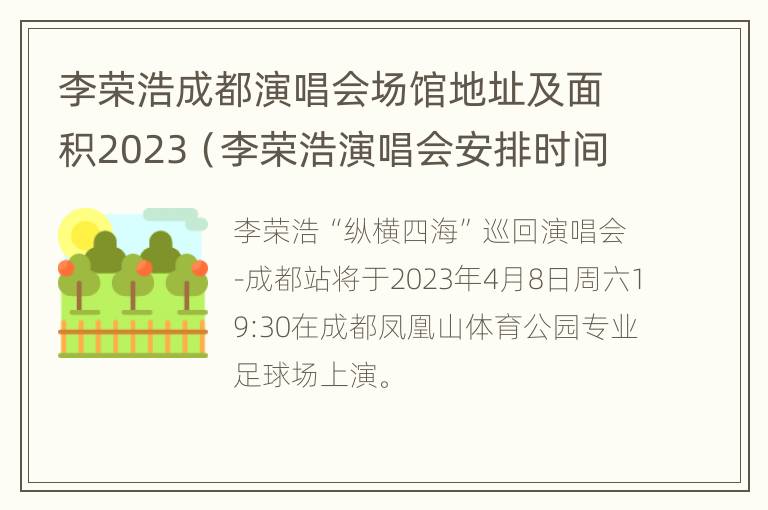 李荣浩成都演唱会场馆地址及面积2023（李荣浩演唱会安排时间

李荣浩“纵横四海”巡回演唱会-成都站将于2023年4月8日周六19:30在成都凤凰山体育公园专业足球场上演。